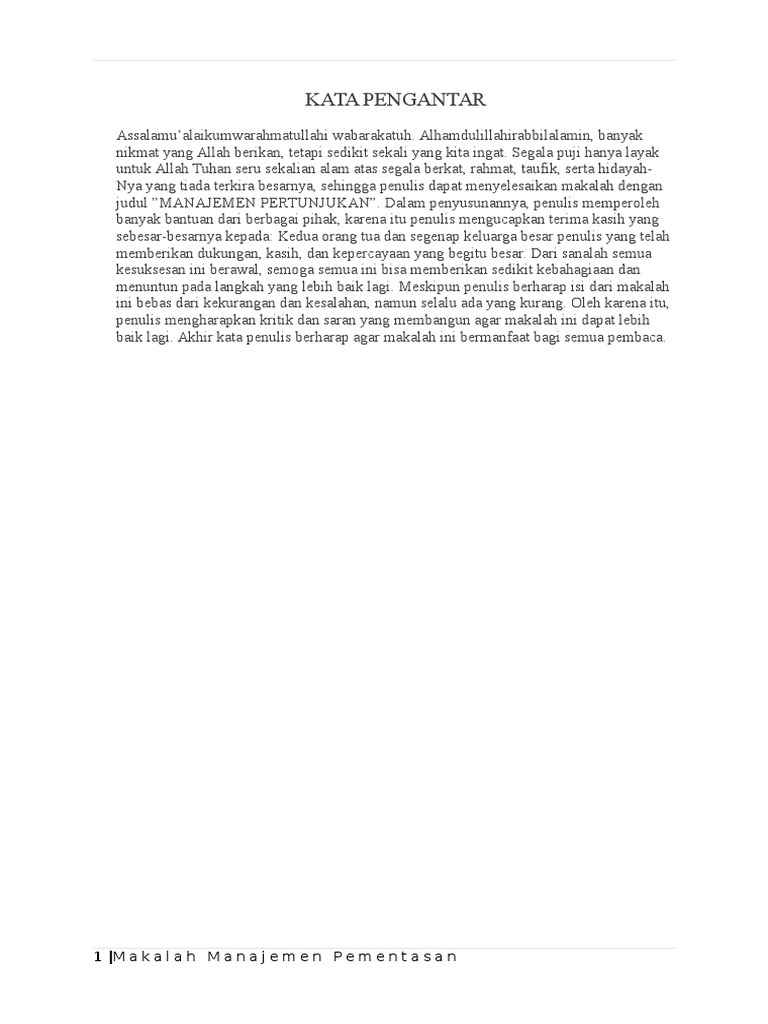 KATA PENGANTAR

Assalamu'alaikumwarahmatullahi wabarakatuh. Alhamdulillahirabbilalamin, banyak nikmat yang Allah berikan, tetapi sedikit sekali yang kita ingat. Segala puji hanya layak untuk Allah Tuhan seru sekalian alam atas segala berkat, rahmat, taufik, serta hidayah-Nya yang tiada terkira besarnya, sehingga penulis dapat menyelesaikan makalah dengan judul "MANAJEMEN PERTUNJUKAN". Dalam penyusunannya, penulis memperoleh banyak bantuan dari berbagai pihak, karena itu penulis mengucapkan terima kasih yang sebesar-besarnya kepada: Kedua orang tua dan segenap keluarga besar penulis yang telah memberikan dukungan, kasih, dan kepercayaan yang begitu besar. Dari sanalah semua kesuksesan ini berawal, semoga semua ini bisa memberikan sedikit kebahagiaan dan menuntun pada langkah yang lebih baik lagi. Meskipun penulis berharap isi dari makalah ini bebas dari kekurangan dan kesalahan, namun selalu ada yang kurang. Oleh karena itu, penulis mengharapkan kritik dan saran yang membangun agar makalah ini dapat lebih baik lagi. Akhir kata penulis berharap agar makalah ini bermanfaat bagi semua pembaca.

1 | Makalah Manajemen Pementasan